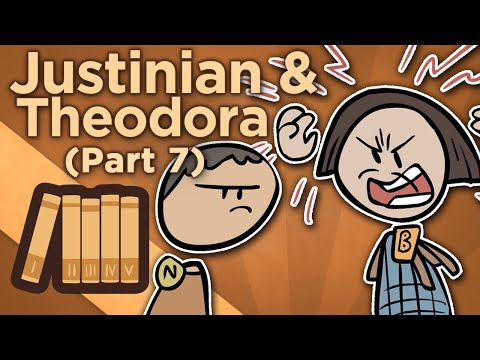 Justinian & Theodora (Part 7)

I II III IV V

N

B